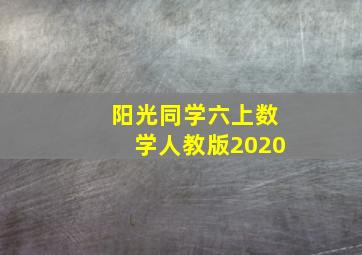 阳光同学六上数学人教版2020